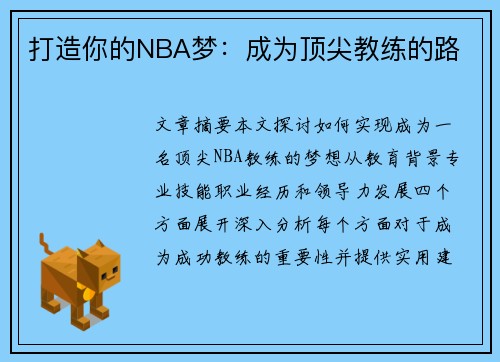 打造你的NBA梦：成为顶尖教练的路

文章摘要本文探讨如何实现成为一名顶尖NBA教练的梦想从教育背景专业技能职业经历和领导力发展四个方面展开深入分析每个方面对于成为成功教练的重要性并提供实用建